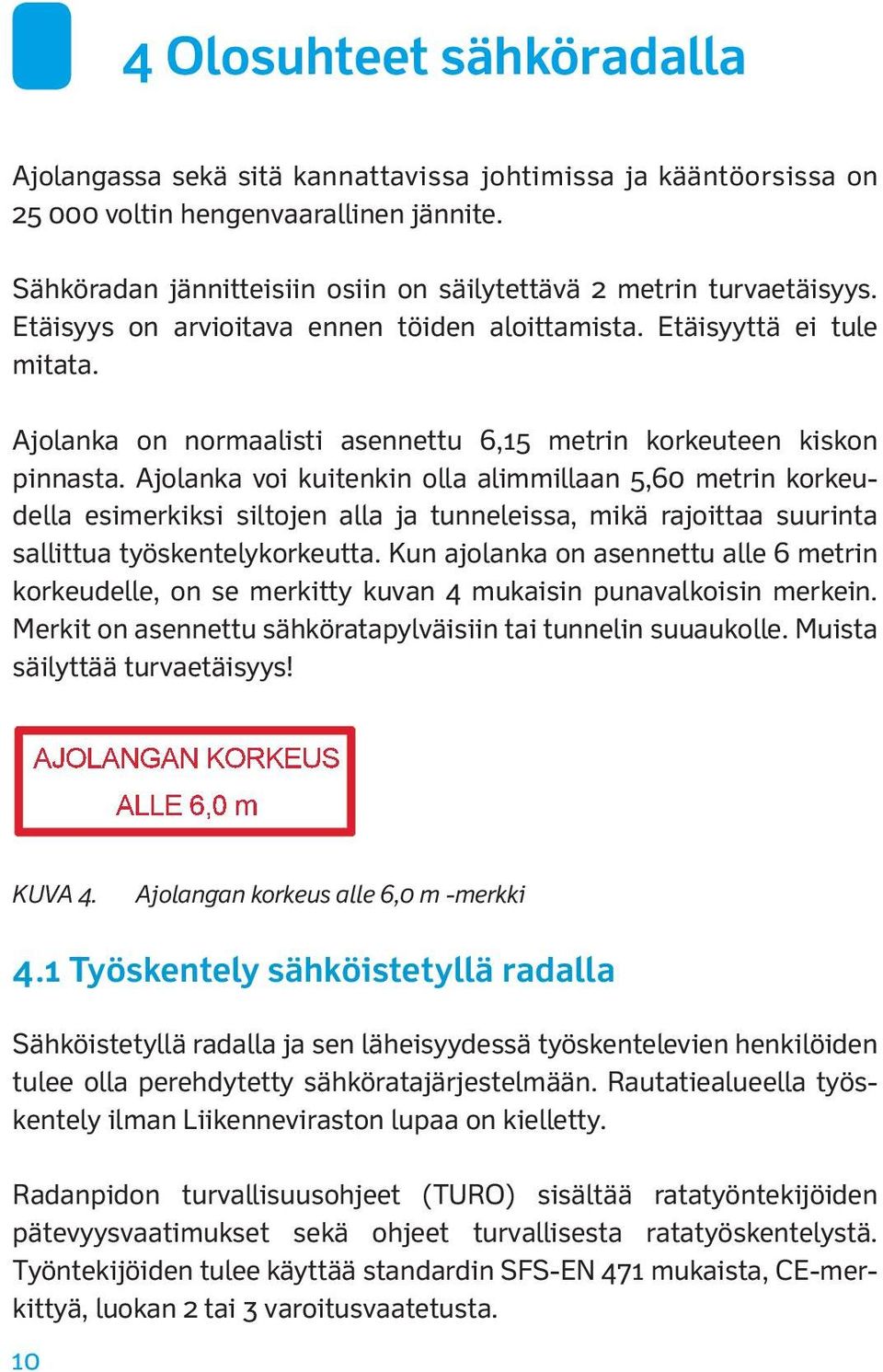 4 Olosuhteet sähköradalla

Ajolangassa sekä sitä kannattavissa johtimissa ja kääntöorsissa on 25 000 voltin hengenvaarallinen jännite.

Sähköradan jännitteisiin osiin on säilytettävä 2 metrin turvaetäisyys. Etäisyys on arvioitava ennen töiden aloittamista. Etäisyyttä ei tule mitata.

Ajolanka on normaalisti asennettu 6,15 metrin korkeuteen kiskon pinnasta. Ajolanka voi kuitenkin olla alimmillaan 5,60 metrin korkeudella esimerkiksi siltojen alla ja tunneleissa, mikä rajoittaa suurinta sallittua työskentelykorkeutta. Kun ajolanka on asennettu alle 6 metrin korkeudelle, on se merkitty kuvan 4 mukaisin punavalkoisin merkein. Merkit on asennettu sähköratapylväisiin tai tunnelin suuaukolle. Muista säilyttää turvaetäisyys!

AJOLANGAN KORKEUS
ALLE 6,0 m

KUVA 4. Ajolangan korkeus alle 6,0 m -merkki

4.1 Työskentely sähköistetyllä radalla

Sähköistetyllä radalla ja sen läheisyydessä työskentelevien henkilöiden tulee olla perehdytetty sähköratajärjestelmään. Rautatiealueella työskentely ilman Liikenneviraston lupaa on kielletty.

Radanpidon turvallisuusohjeet (TURO) sisältää ratatyöntekijöiden pätevyysvaatimukset sekä ohjeet turvallisesta ratatyöskentelystä. Työntekijöiden tulee käyttää standardin SFS-EN 471 mukaista, CE-merkittyä, luokan 2 tai 3 varoitusvaatetusta.

10